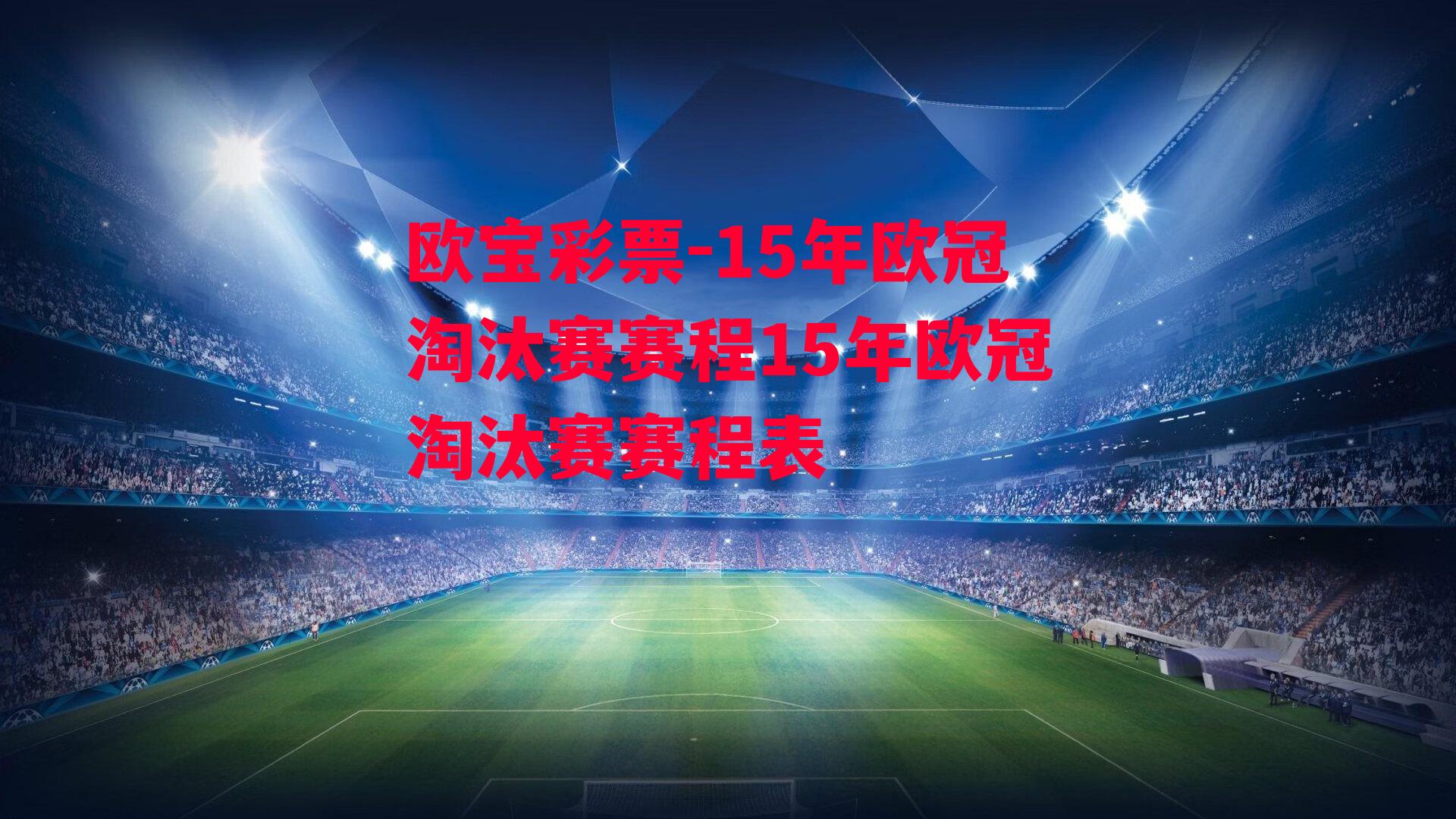 欧宝彩票-15年欧冠淘汰赛赛程15年欧冠淘汰赛赛程表